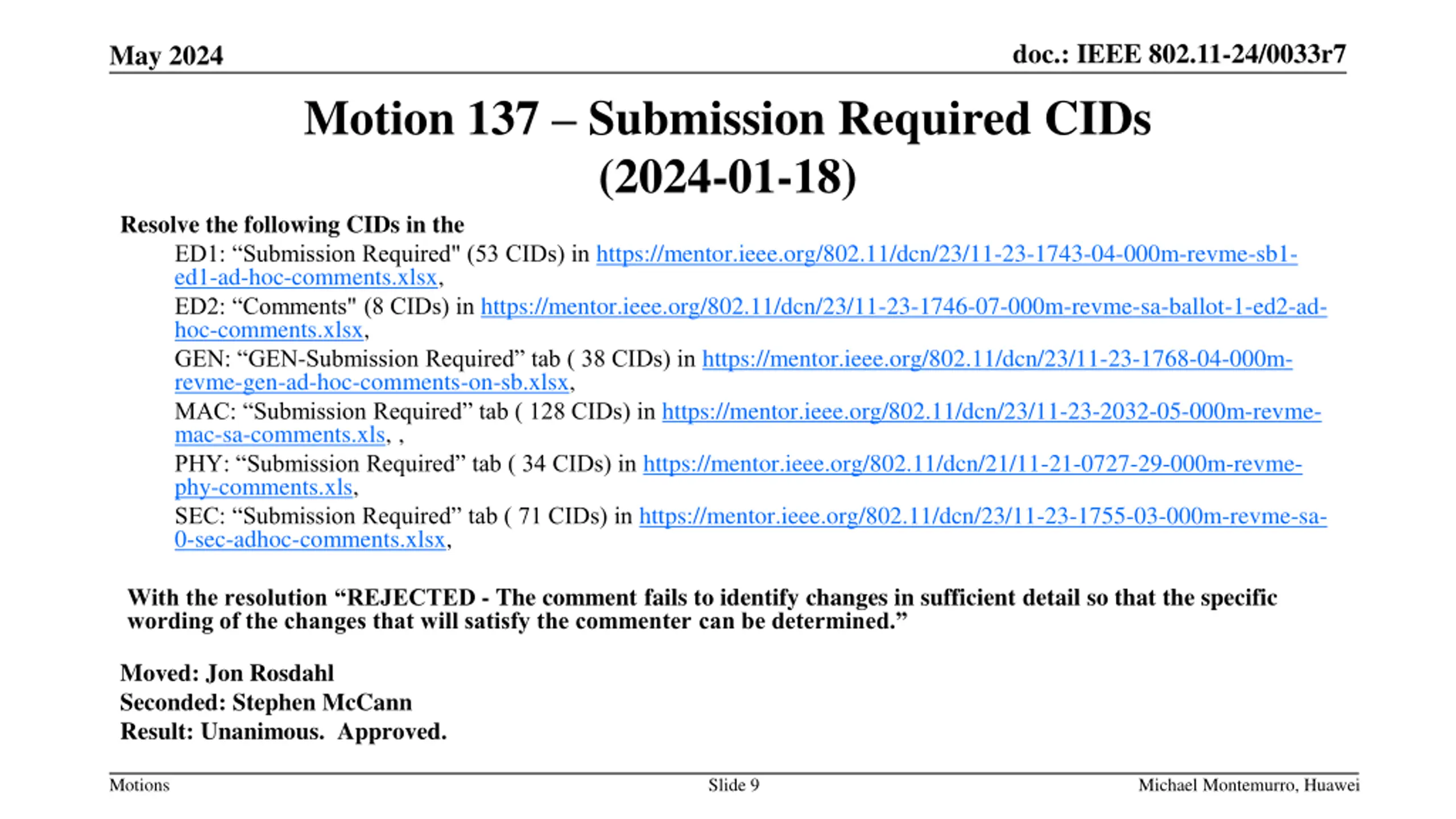 May 2024

doc.: IEEE 802.11-24/0033r7

Motion 137 – Submission Required CIDs (2024-01-18)

Resolve the following CIDs in the

ED1: “Submission Required" (53 CIDs) in https://mentor.ieee.org/802.11/dcn/23/11-23-1743-04-000m-revme-sb1-ed1-ad-hoc-comments.xlsx,

ED2: “Comments" (8 CIDs) in https://mentor.ieee.org/802.11/dcn/23/11-23-1746-07-000m-revme-sa-ballot-1-ed2-ad-hoc-comments.xlsx,

GEN: “GEN-Submission Required” tab ( 38 CIDs) in https://mentor.ieee.org/802.11/dcn/23/11-23-1768-04-000m-revme-gen-ad-hoc-comments-on-sb.xlsx,

MAC: “Submission Required” tab ( 128 CIDs) in https://mentor.ieee.org/802.11/dcn/23/11-23-2032-05-000m-revme-mac-sa-comments.xls, ,

PHY: “Submission Required” tab ( 34 CIDs) in https://mentor.ieee.org/802.11/dcn/21/11-21-0727-29-000m-revme-phy-comments.xls,

SEC: “Submission Required” tab ( 71 CIDs) in https://mentor.ieee.org/802.11/dcn/23/11-23-1755-03-000m-revme-sa-0-sec-adhoc-comments.xlsx,

With the resolution “REJECTED - The comment fails to identify changes in sufficient detail so that the specific wording of the changes that will satisfy the commenter can be determined.”

Moved: Jon Rosdahl
Seconded: Stephen McCann
Result: Unanimous. Approved.

Motions

Slide 9

Michael Montemurro, Huawei